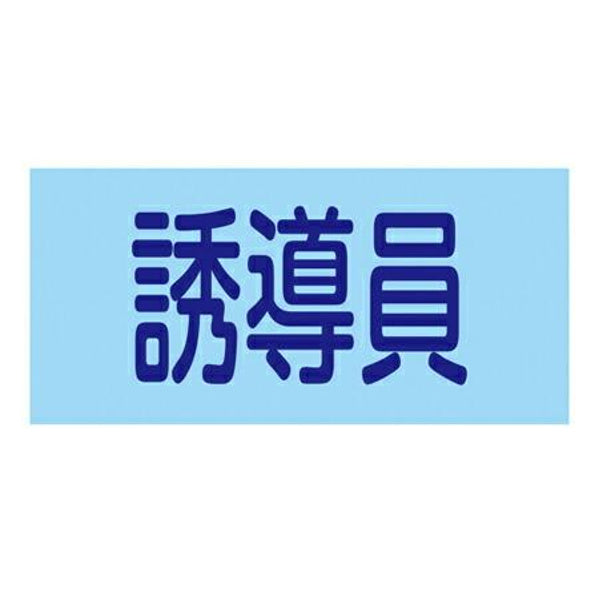 誘導員